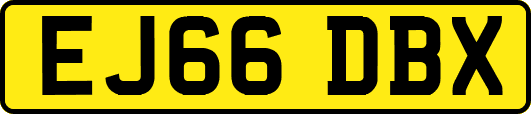 EJ66 DBX